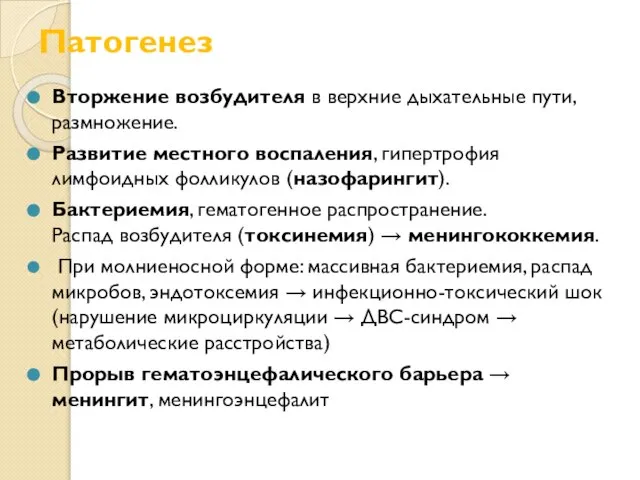 Патогенез

Вторжение возбудителя в верхние дыхательные пути, размножение.

Развитие местного воспаления, гипертрофия лимфоидных фолликулов (назофарингит).

Бактериемия, гематогенное распространение. Распад возбудителя (токсинемия) → менингококкемия.

При молниеносной форме: массивная бактериемия, распад микробов, эндотоксемия → инфекционно-токсический шок (нарушение микроциркуляции → ДВС-синдром → метаболические расстройства)

Прорыв гематоэнцефалического барьера → менингит, менингоэнцефалит